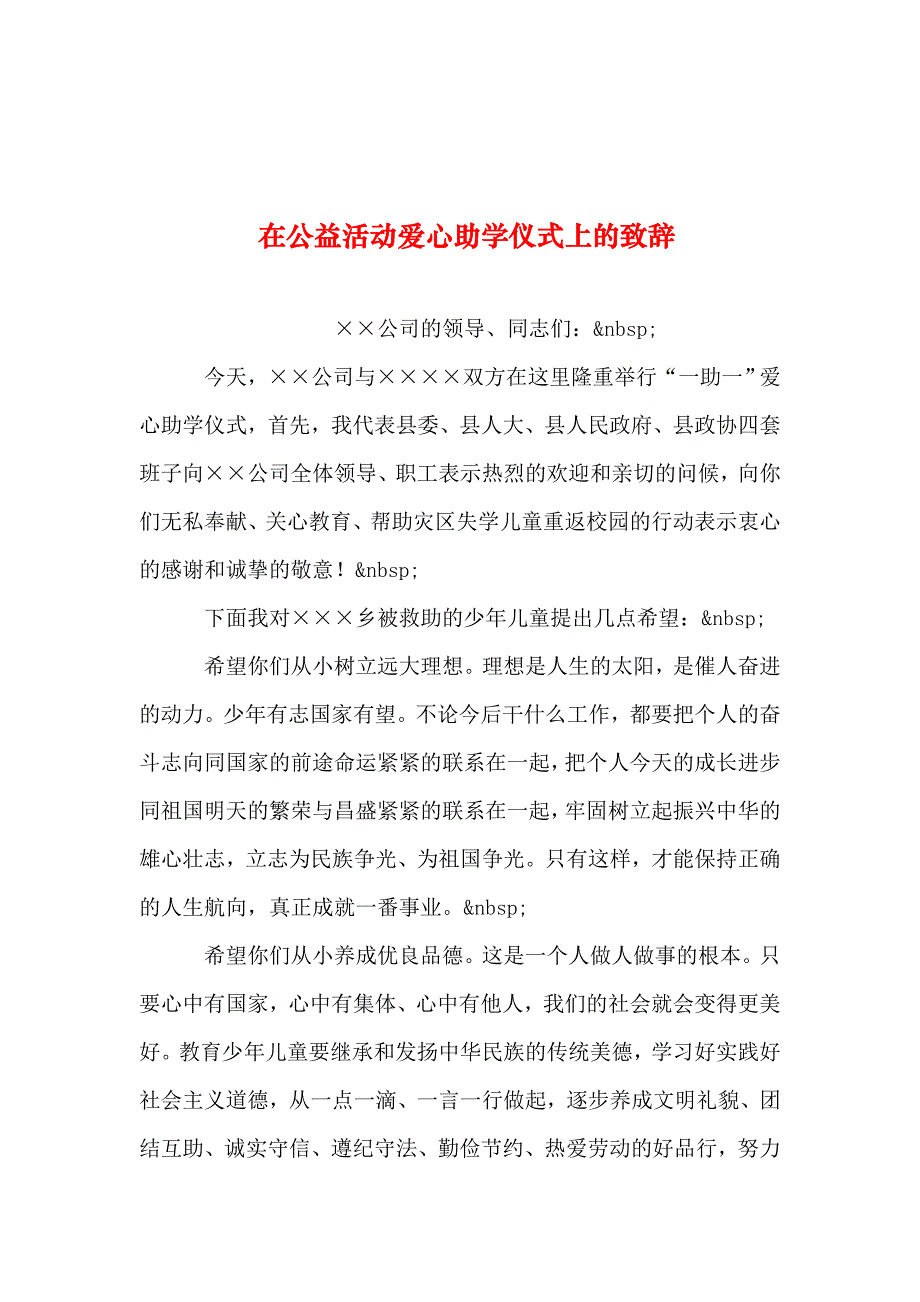 在公益活动爱心助学仪式上的致辞

××公司的领导、同志们：&nbsp;

今天，××公司与××××双方在这里隆重举行“一助一”爱心助学仪式，首先，我代表县委、县人大、县人民政府、县政协四套班子向××公司全体领导、职工表示热烈的欢迎和亲切的问候，向你们无私奉献、关心教育、帮助灾区失学儿童重返校园的行动表示衷心的感谢和诚挚的敬意！&nbsp;

下面我对×××乡被救助的少年儿童提出几点希望：&nbsp;

希望你们从小树立远大理想。理想是人生的太阳，是催人奋进的动力。少年有志国家有望。不论今后干什么工作，都要把个人的奋斗志向同国家的前途命运紧紧的联系在一起，把个人今天的成长进步同祖国明天的繁荣与昌盛紧紧的联系在一起，牢固树立起振兴中华的雄心壮志，立志为民族争光、为祖国争光。只有这样，才能保持正确的人生航向，真正成就一番事业。&nbsp;

希望你们从小养成优良品德。这是一个人做人做事的根本。只要心中有国家，心中有集体、心中有他人，我们的社会就会变得更美好。教育少年儿童要继承和发扬中华民族的传统美德，学习好实践好社会主义道德，从一点一滴、一言一行做起，逐步养成文明礼貌、团结互助、诚实守信、遵纪守法、勤俭节约、热爱劳动的好品行，努力